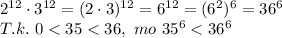 $2^{12} \cdot 3^{12} = (2 \cdot 3)^{12} = 6^{12} = (6^2)^6 = 36^6$
$T.k.\ 0 < 35 < 36,\ mo\ 35^6 < 36^6$